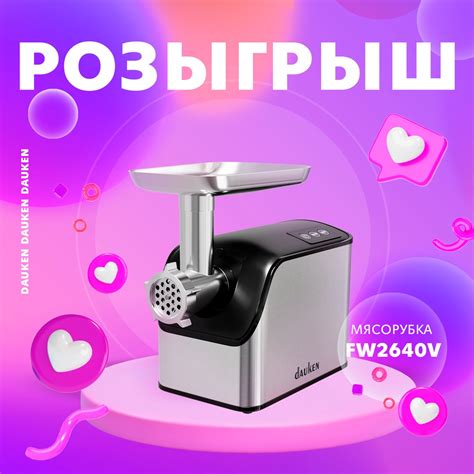 РОЗЫГРЫШ

DAUKEN DAUKEN DAUKEN

МЯСОРУБКА
FW2640V

dauken